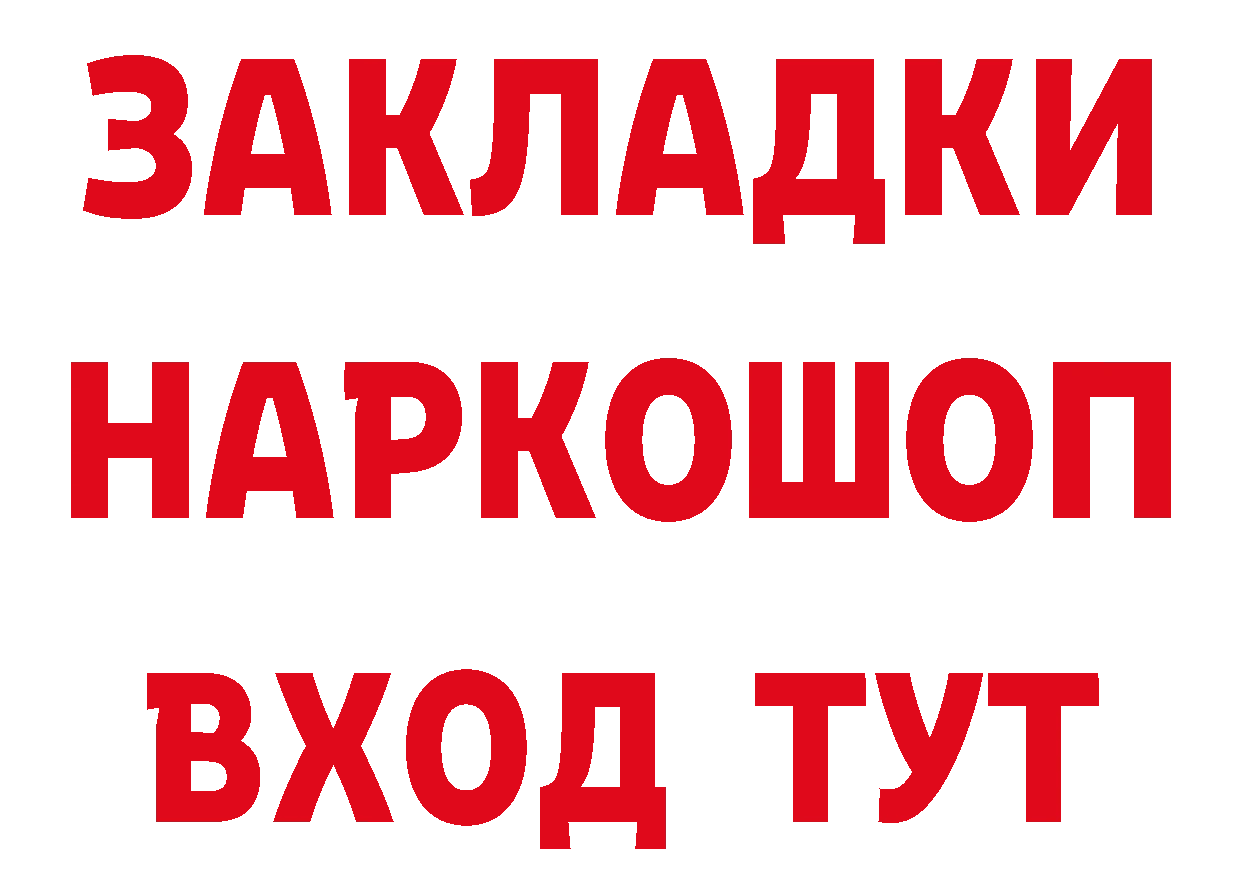 ЗАКЛАДКИ
НАРКОШОП
ВХОД ТУТ